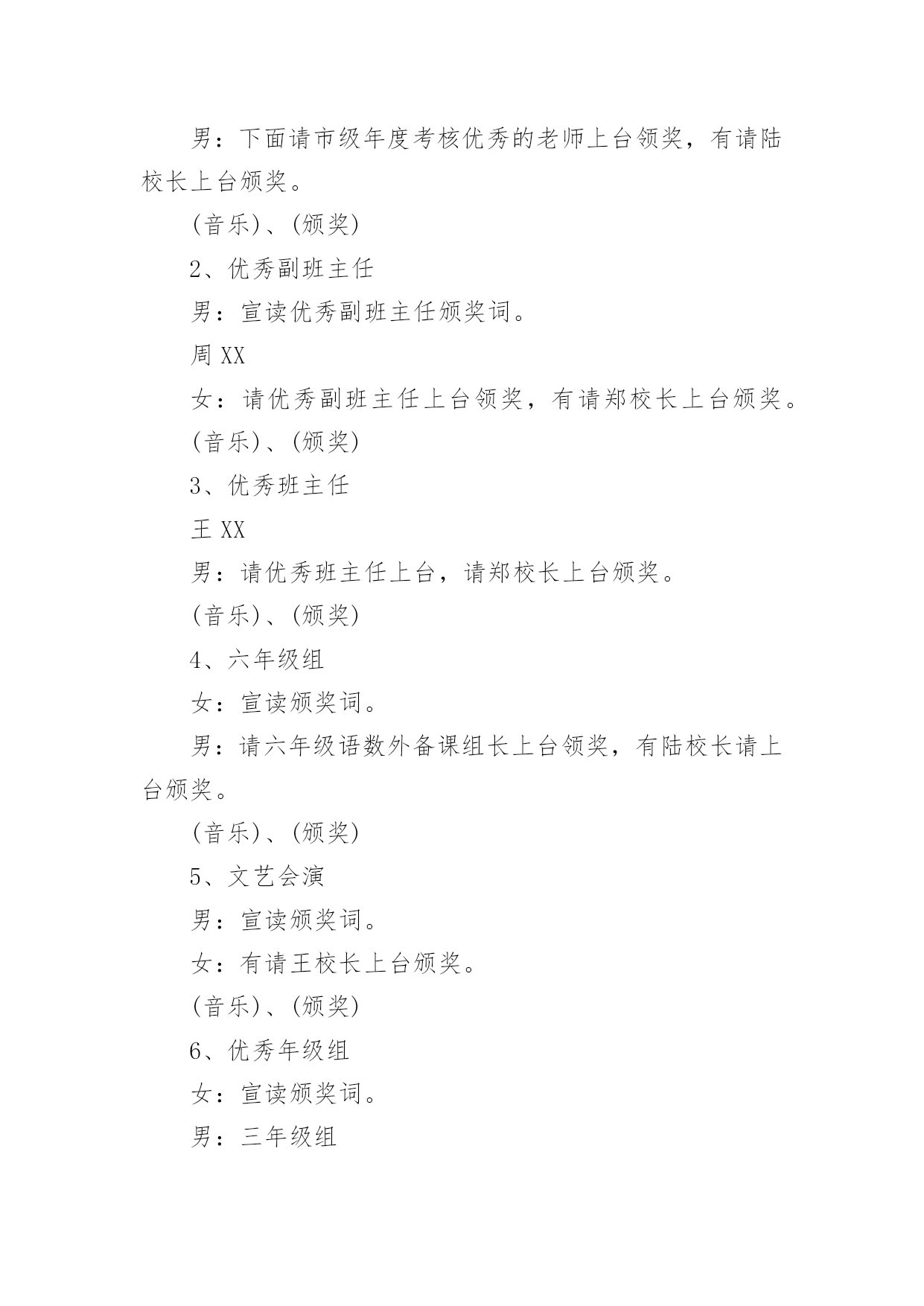 男：下面请市级年度考核优秀的老师上台领奖，有请陆校长上台颁奖。

(音乐)、(颁奖)

2、优秀副班主任

男：宣读优秀副班主任颁奖词。

周 XX

女：请优秀副班主任上台领奖，有请郑校长上台颁奖。

(音乐)、(颁奖)

3、优秀班主任

王 XX

男：请优秀班主任上台，请郑校长上台颁奖。

(音乐)、(颁奖)

4、六年级组

女：宣读颁奖词。

男：请六年级语数外备课组长上台领奖，有陆校长请上台颁奖。

(音乐)、(颁奖)

5、文艺会演

男：宣读颁奖词。

女：有请王校长上台颁奖。

(音乐)、(颁奖)

6、优秀年级组

女：宣读颁奖词。

男：三年级组